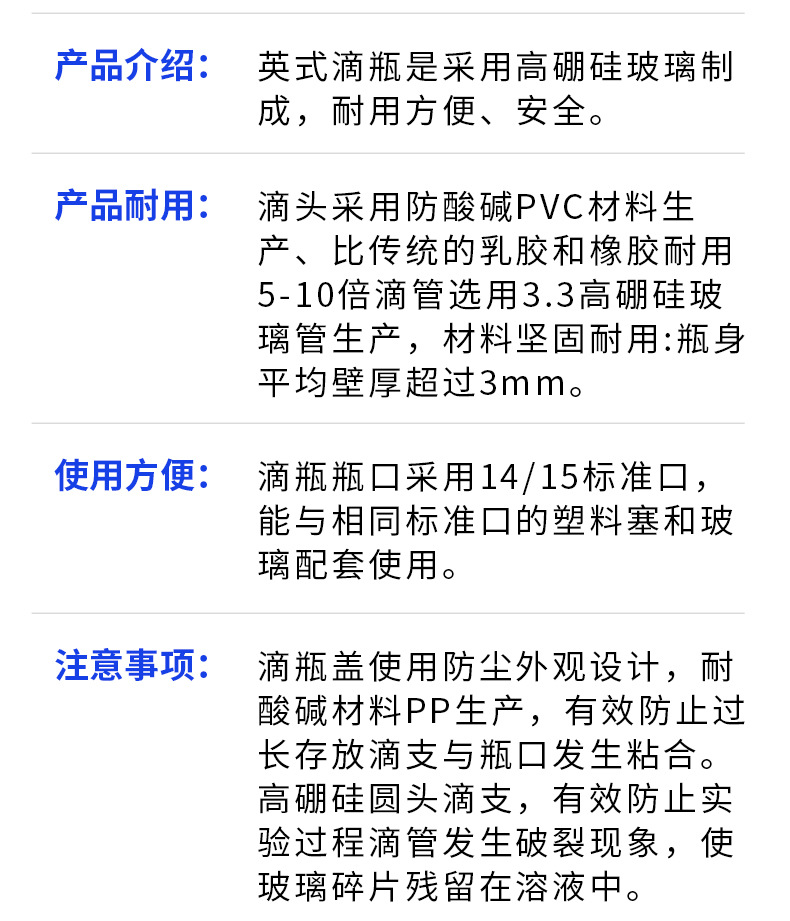 产品介绍：

英式滴瓶是采用高硼硅玻璃制成，耐用方便、安全。

产品耐用：

滴头采用防酸碱PVC材料生产、比传统的乳胶和橡胶耐用5-10倍滴管选用3.3高硼硅玻璃管生产，材料坚固耐用:瓶身平均壁厚超过3mm。

使用方便：

滴瓶瓶口采用14/15标准口，能与相同标准口的塑料塞和玻璃配套使用。

注意事项：

滴瓶盖使用防尘外观设计，耐酸碱材料PP生产，有效防止过长存放滴支与瓶口发生粘合。高硼硅圆头滴支，有效防止实验过程滴管发生破裂现象，使玻璃碎片残留在溶液中。